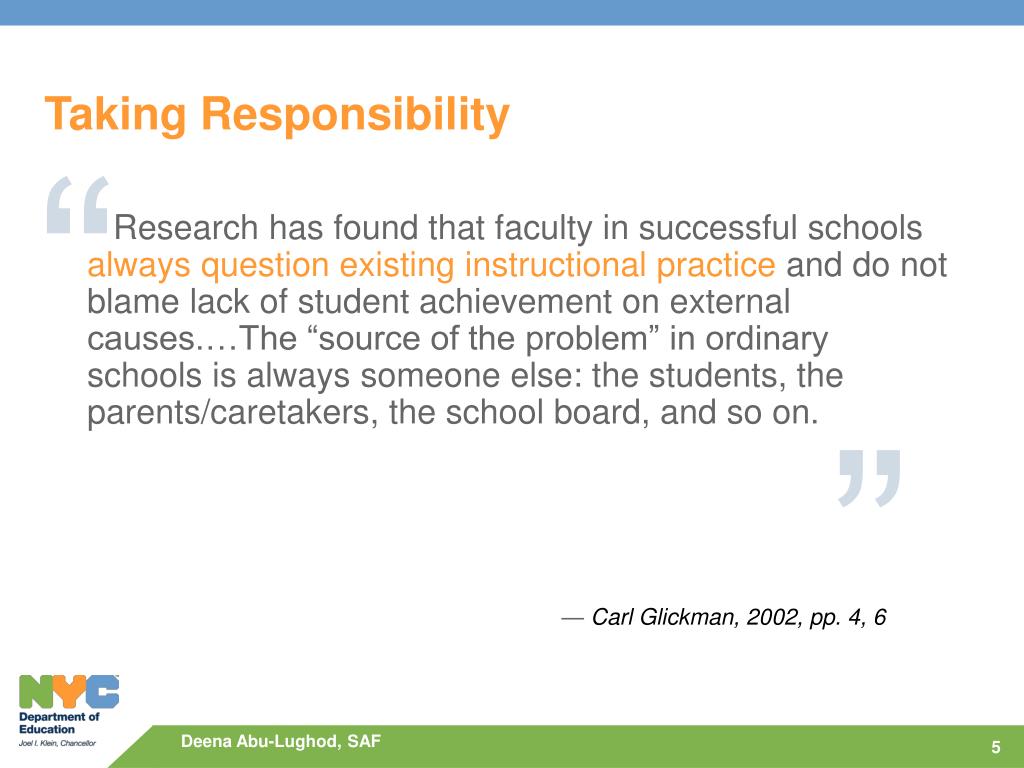 Taking Responsibility

“Research has found that faculty in successful schools always question existing instructional practice and do not blame lack of student achievement on external causes.…The “source of the problem” in ordinary schools is always someone else: the students, the parents/caretakers, the school board, and so on.”

— Carl Glickman, 2002, pp. 4, 6

NYC
Department of Education
Joel I. Klein, Chancellor

Deena Abu-Lughod, SAF

5